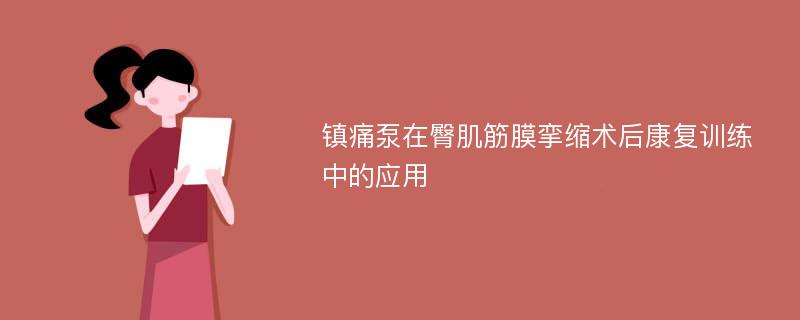 镇痛泵在臀肌筋膜挛缩术后康复训练中的应用